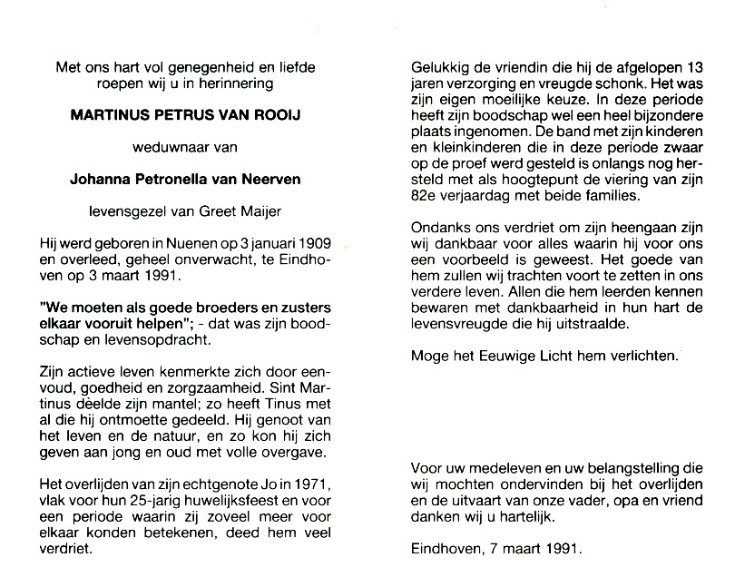 Met ons hart vol genegenheid en liefde roepen wij u in herinnering

MARTINUS PETRUS VAN ROOIJ

weduwnaar van

Johanna Petronella van Neerven

levensgezel van Greet Maijer

Hij werd geboren in Nuenen op 3 januari 1909 en overleed, geheel onverwacht, te Eindhoven op 3 maart 1991.

"We moeten als goede broeders en zusters elkaar vooruit helpen"; - dat was zijn boodschap en levensopdracht.

Zijn actieve leven kenmerkte zich door eenvoud, goedheid en zorgzaamheid. Sint Martinus deelde zijn mantel; zo heeft Tinus met al die hij ontmoette gedeeld. Hij genoot van het leven en de natuur, en zo kon hij zich geven aan jong en oud met volle overgave.

Het overlijden van zijn echtgenote Jo in 1971, vlak voor hun 25-jarig huwelijksfeest en voor een periode waarin zij zoveel meer voor elkaar konden betekenen, deed hem veel verdriet.

Gelukkig de vriendin die hij de afgelopen 13 jaren verzorging en vreugde schonk. Het was zijn eigen moeilijke keuze. In deze periode heeft zijn boodschap wel een heel bijzondere plaats ingenomen. De band met zijn kinderen en kleinkinderen die in deze periode zwaar op de proef werd gesteld is onlangs nog hersteld met als hoogtepunt de viering van zijn 82e verjaardag met beide families.

Ondanks ons verdriet om zijn heengaan zijn wij dankbaar voor alles waarin hij voor ons een voorbeeld is geweest. Het goede van hem zullen wij trachten voort te zetten in ons verdere leven. Allen die hem leerden kennen bewaren met dankbaarheid in hun hart de levensvreugde die hij uitstraalde.

Moge het Eeuwige Licht hem verlichten.

Voor uw medeleven en uw belangstelling die wij mochten ondervinden bij het overlijden en de uitvaart van onze vader, opa en vriend danken wij u hartelijk.

Eindhoven, 7 maart 1991.